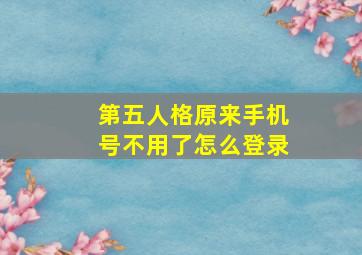 第五人格原来手机号不用了怎么登录